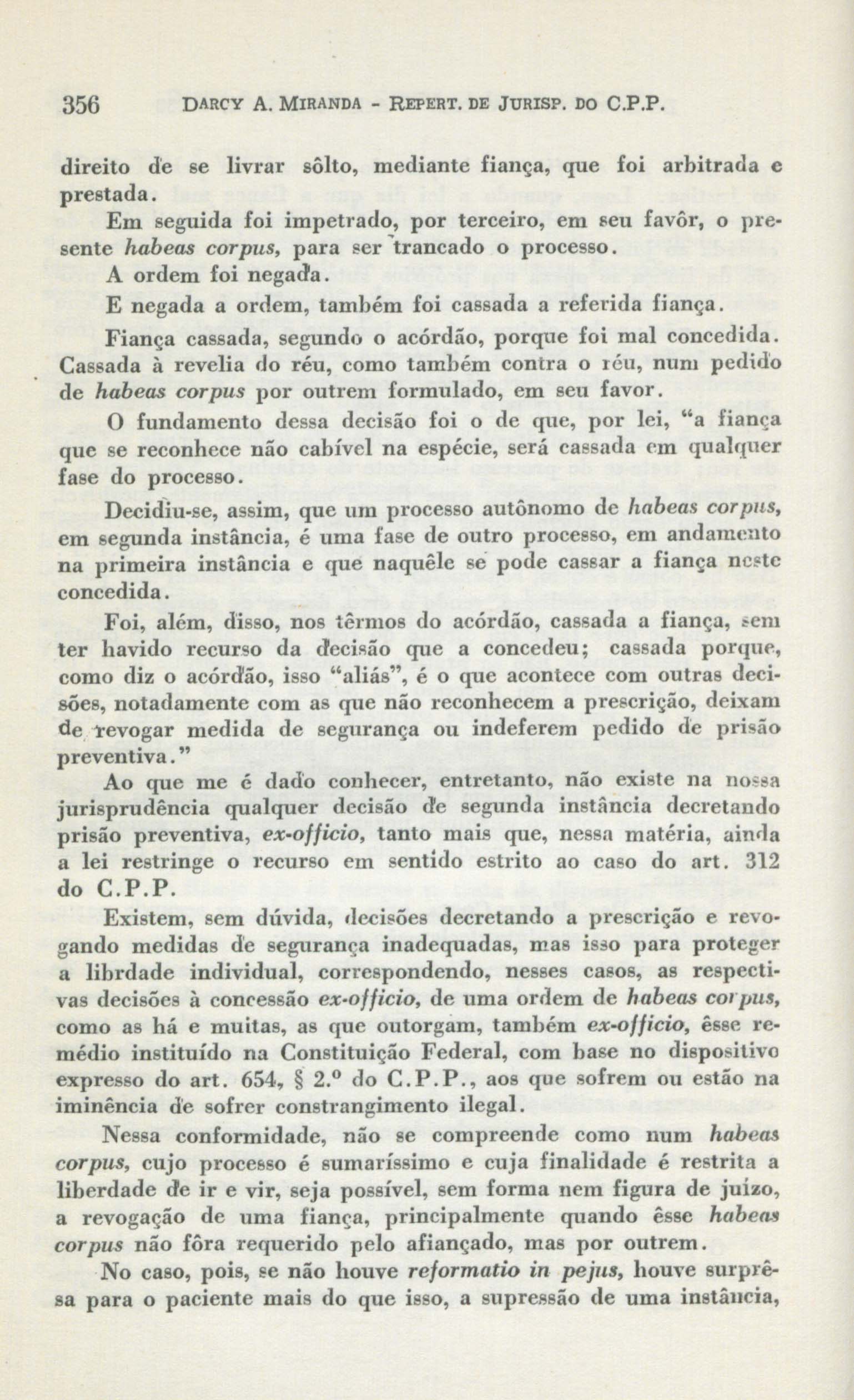 356 DARCY A. MIRANDA - REPERT. DE JURISP. DO C.P.P.

direito de se livrar sôlto, mediante fiança, que foi arbitrada e prestada.

Em seguida foi impetrado, por terceiro, em seu favôr, o presente habeas corpus, para ser trancado o processo.

A ordem foi negada.

E negada a ordem, também foi cassada a referida fiança.

Fiança cassada, segundo o acórdão, porque foi mal concedida. Cassada à revelia do réu, como também contra o réu, num pedido de habeas corpus por outrem formulado, em seu favor.

O fundamento dessa decisão foi o de que, por lei, "a fiança que se reconhece não cabível na espécie, será cassada em qualquer fase do processo.

Decidiu-se, assim, que um processo autônomo de habeas corpus, em segunda instância, é uma fase de outro processo, em andamento na primeira instância e que naquêle se pode cassar a fiança neste concedida.

Foi, além, disso, nos têrmos do acórdão, cassada a fiança, sem ter havido recurso da decisão que a concedeu; cassada porque, como diz o acórdão, isso "aliás", é o que acontece com outras decisões, notadamente com as que não reconhecem a prescrição, deixam de revogar medida de segurança ou indeferem pedido de prisão preventiva."

Ao que me é dado conhecer, entretanto, não existe na nossa jurisprudência qualquer decisão de segunda instância decretando prisão preventiva, ex-officio, tanto mais que, nessa matéria, ainda a lei restringe o recurso em sentido estrito ao caso do art. 312 do C.P.P.

Existem, sem dúvida, decisões decretando a prescrição e revogando medidas de segurança inadequadas, mas isso para proteger a librdade individual, correspondendo, nesses casos, as respectivas decisões à concessão ex-officio, de uma ordem de habeas corpus, como as há e muitas, as que outorgam, também ex-officio, êsse remédio instituído na Constituição Federal, com base no dispositivo expresso do art. 654, § 2.º do C.P.P., aos que sofrem ou estão na iminência de sofrer constrangimento ilegal.

Nessa conformidade, não se compreende como num habeas corpus, cujo processo é sumaríssimo e cuja finalidade é restrita a liberdade de ir e vir, seja possível, sem forma nem figura de juízo, a revogação de uma fiança, principalmente quando êsse habeas corpus não fôra requerido pelo afiançado, mas por outrem.

No caso, pois, se não houve reformatio in pejus, houve surprêsa para o paciente mais do que isso, a supressão de uma instância,